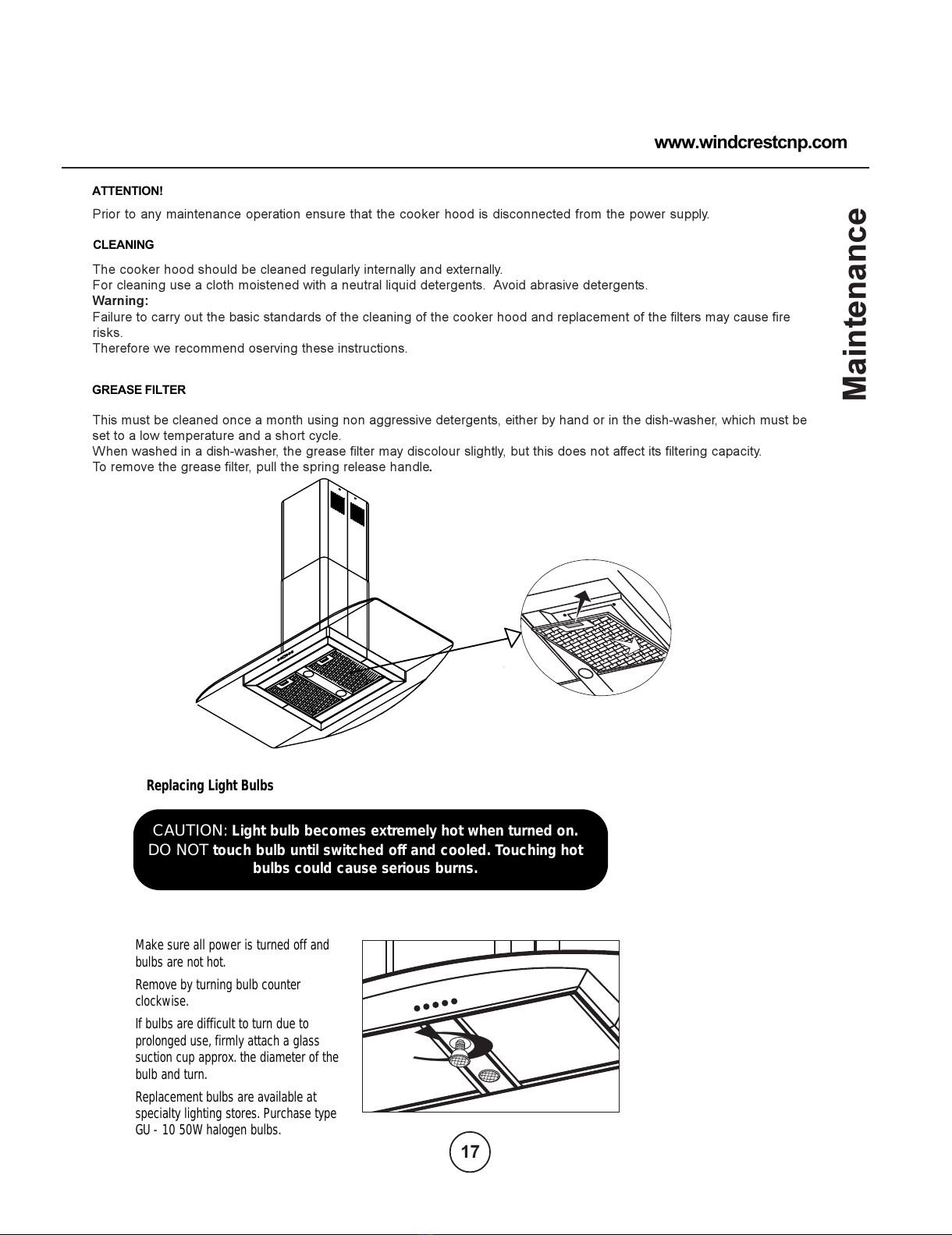 www.windcrestcnp.com

Maintenance

ATTENTION!

Prior to any maintenance operation ensure that the cooker hood is disconnected from the power supply.

CLEANING

The cooker hood should be cleaned regularly internally and externally.
For cleaning use a cloth moistened with a neutral liquid detergents. Avoid abrasive detergents.
Warning:
Failure to carry out the basic standards of the cleaning of the cooker hood and replacement of the filters may cause fire risks.
Therefore we recommend oserving these instructions.

GREASE FILTER

This must be cleaned once a month using non aggressive detergents, either by hand or in the dish-washer, which must be set to a low temperature and a short cycle.
When washed in a dish-washer, the grease filter may discolour slightly, but this does not affect its filtering capacity.
To remove the grease filter, pull the spring release handle.

Replacing Light Bulbs

CAUTION: Light bulb becomes extremely hot when turned on. DO NOT touch bulb until switched off and cooled. Touching hot bulbs could cause serious burns.

Make sure all power is turned off and bulbs are not hot.

Remove by turning bulb counter clockwise.

If bulbs are difficult to turn due to prolonged use, firmly attach a glass suction cup approx. the diameter of the bulb and turn.

Replacement bulbs are available at specialty lighting stores. Purchase type GU - 10 50W halogen bulbs.

17